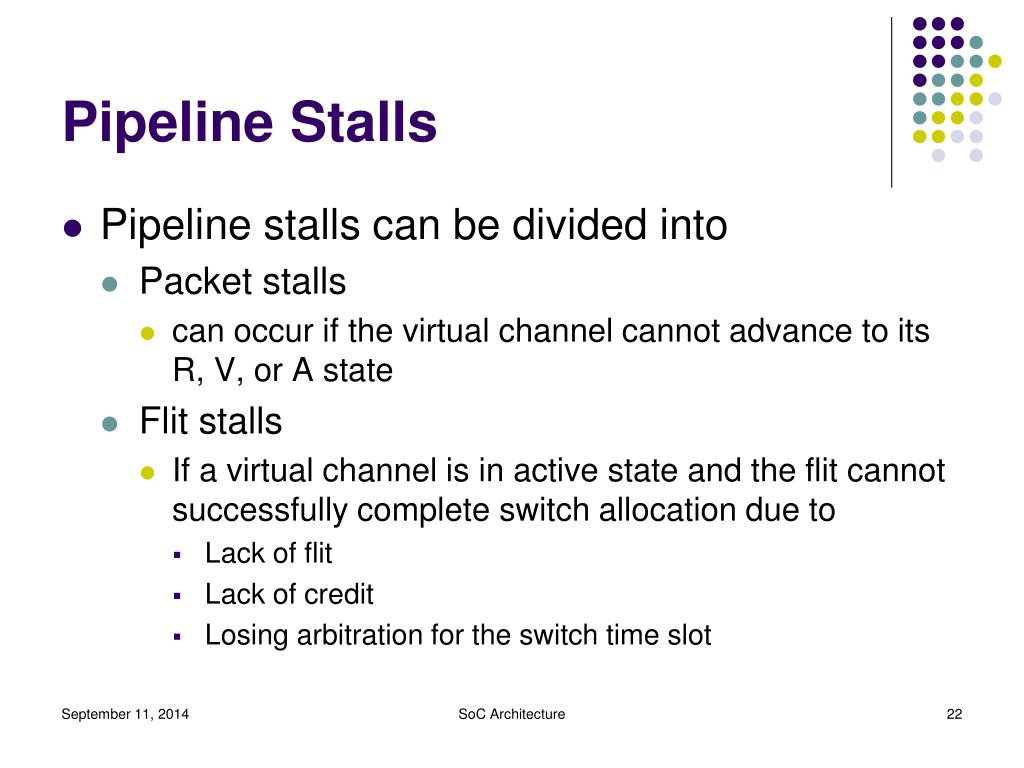 Pipeline Stalls

- Pipeline stalls can be divided into
  - Packet stalls
    - can occur if the virtual channel cannot advance to its R, V, or A state
  - Flit stalls
    - If a virtual channel is in active state and the flit cannot successfully complete switch allocation due to
      - Lack of flit
      - Lack of credit
      - Losing arbitration for the switch time slot

September 11, 2014

SoC Architecture

22